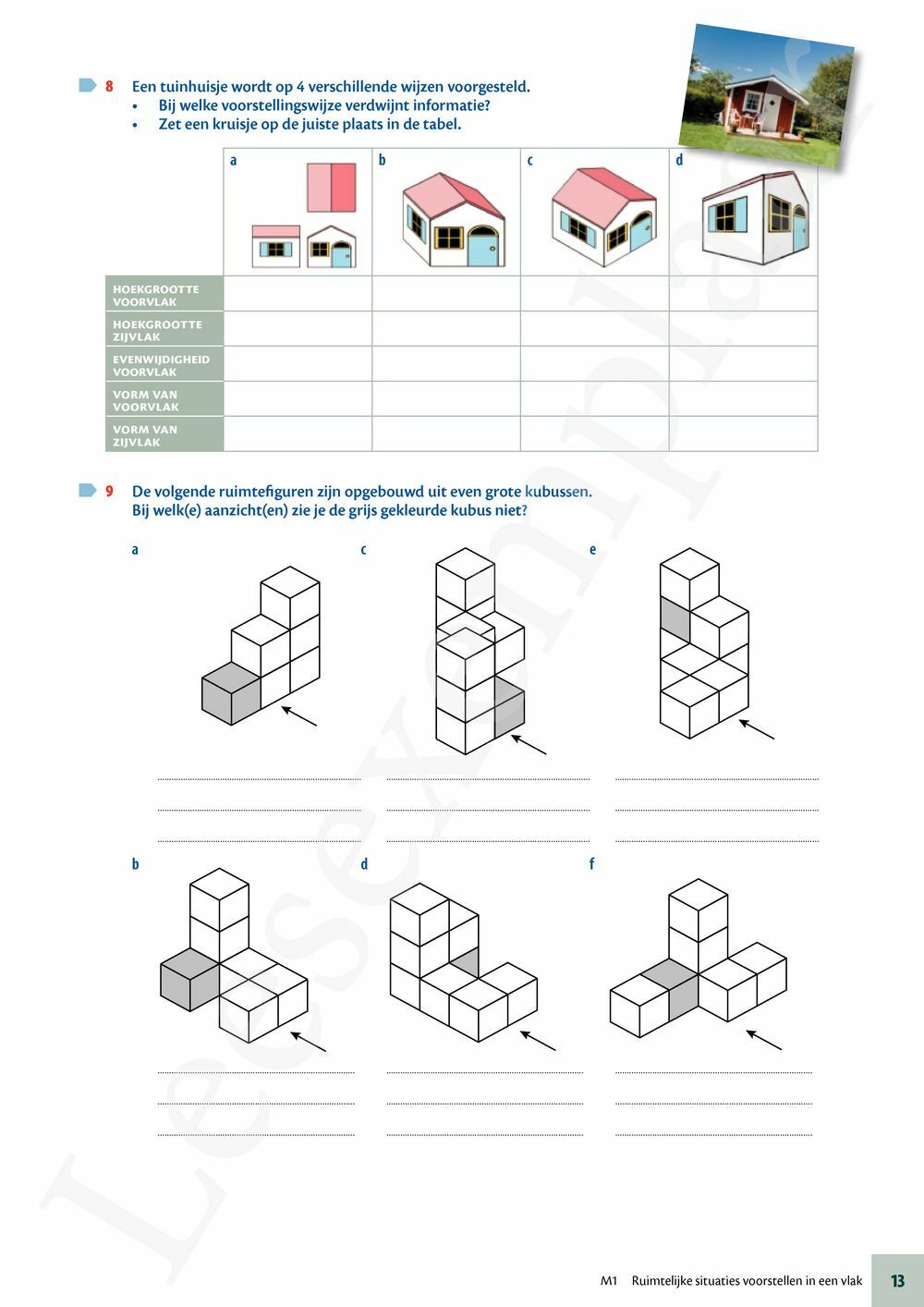 8 Een tuinhuisje wordt op 4 verschillende wijzen voorgesteld.
• Bij welke voorstellingswijze verdwijnt informatie?
• Zet een kruisje op de juiste plaats in de tabel.

| | a | b | c | d |
|---|---|---|---|---|
| HOEKGROOTTE VOORVLAK | | | | |
| HOEKGROOTTE ZIJVLAK | | | | |
| EVENWIJDIGHEID VOORVLAK | | | | |
| VORM VAN VOORVLAK | | | | |
| VORM VAN ZIJVLAK | | | | |

9 De volgende ruimtefiguren zijn opgebouwd uit even grote kubussen. Bij welk(e) aanzicht(en) zie je de grijs gekleurde kubus niet?

a

c

e

b

d

f

Leesexemplaar

M1 Ruimtelijke situaties voorstellen in een vlak 13